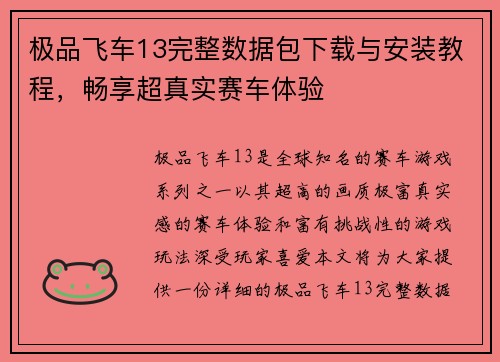 极品飞车13完整数据包下载与安装教程，畅享超真实赛车体验

极品飞车13是全球知名的赛车游戏系列之一以其超高的画质极富真实感的赛车体验和富有挑战性的游戏玩法深受玩家喜爱本文将为大家提供一份详细的极品飞车13完整数据